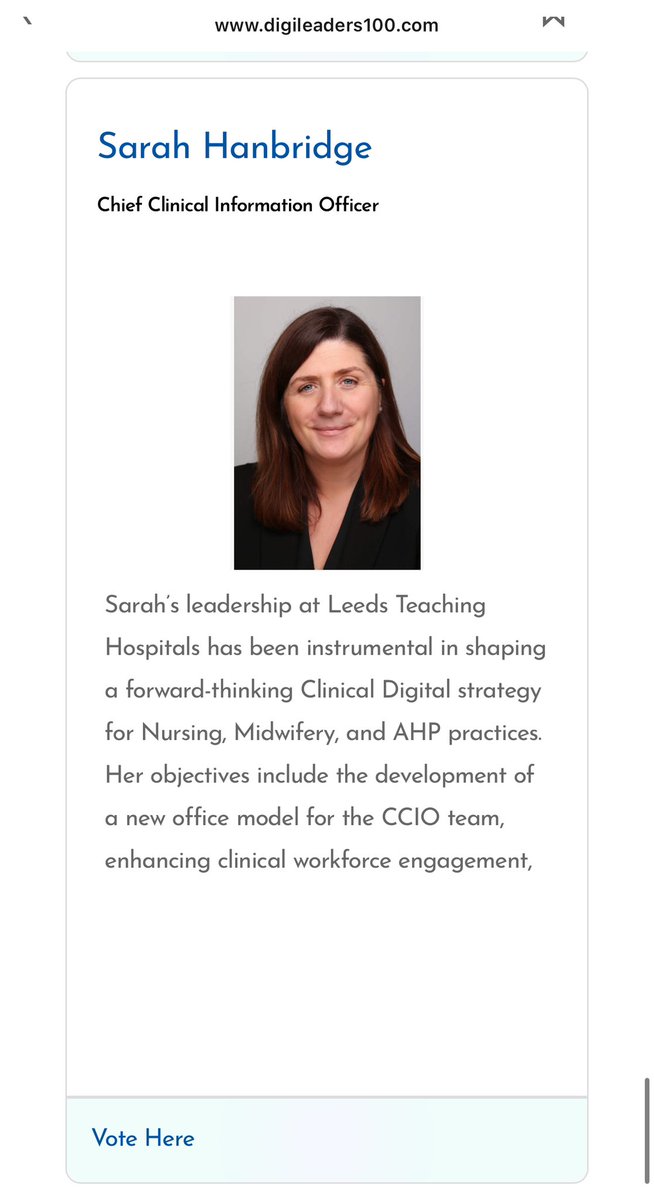 www.digileaders100.com

Sarah Hanbridge

Chief Clinical Information Officer

Sarah's leadership at Leeds Teaching Hospitals has been instrumental in shaping a forward-thinking Clinical Digital strategy for Nursing, Midwifery, and AHP practices. Her objectives include the development of a new office model for the CCIO team, enhancing clinical workforce engagement,

Vote Here